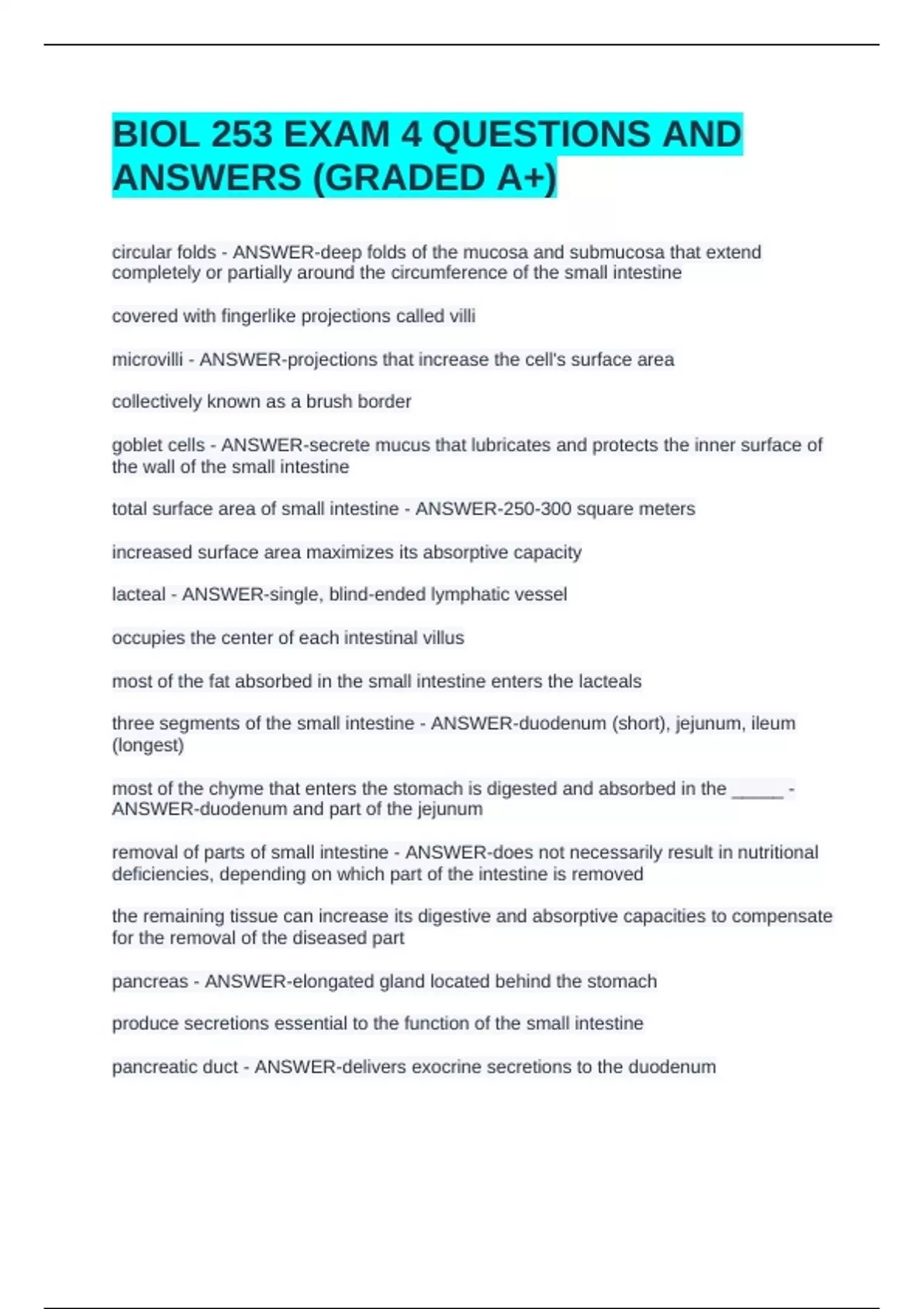 BIOL 253 EXAM 4 QUESTIONS AND ANSWERS (GRADED A+)

circular folds - ANSWER-deep folds of the mucosa and submucosa that extend completely or partially around the circumference of the small intestine

covered with fingerlike projections called villi

microvilli - ANSWER-projections that increase the cell's surface area

collectively known as a brush border

goblet cells - ANSWER-secrete mucus that lubricates and protects the inner surface of the wall of the small intestine

total surface area of small intestine - ANSWER-250-300 square meters

increased surface area maximizes its absorptive capacity

lacteal - ANSWER-single, blind-ended lymphatic vessel

occupies the center of each intestinal villus

most of the fat absorbed in the small intestine enters the lacteals

three segments of the small intestine - ANSWER-duodenum (short), jejunum, ileum (longest)

most of the chyme that enters the stomach is digested and absorbed in the _____ - ANSWER-duodenum and part of the jejunum

removal of parts of small intestine - ANSWER-does not necessarily result in nutritional deficiencies, depending on which part of the intestine is removed

the remaining tissue can increase its digestive and absorptive capacities to compensate for the removal of the diseased part

pancreas - ANSWER-elongated gland located behind the stomach

produce secretions essential to the function of the small intestine

pancreatic duct - ANSWER-delivers exocrine secretions to the duodenum